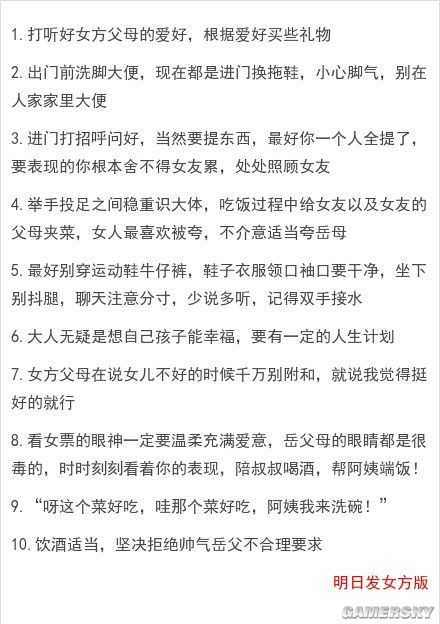 1. 打听好女方父母的爱好，根据爱好买些礼物

2. 出门前洗脚大便，现在都是进门换拖鞋，小心脚气，别在人家家里大便

3. 进门打招呼问好，当然要提东西，最好你一个人全提了，要表现的你根本舍不得女友累，处处照顾女友

4. 举手投足之间稳重识大体，吃饭过程中给女友以及女友的父母夹菜，女人最喜欢被夸，不介意适当夸岳母

5. 最好别穿运动鞋牛仔裤，鞋子衣服领口袖口要干净，坐下别抖腿，聊天注意分寸，少说多听，记得双手接水

6. 大人无疑是想自己孩子能幸福，要有一定的人生计划

7. 女方父母在说女儿不好的时候千万别附和，就说我觉得挺好的就行

8. 看女票的眼神一定要温柔充满爱意，岳父母的眼睛都是很毒的，时时刻刻看着你的表现，陪叔叔喝酒，帮阿姨端饭！

9. “呀这个菜好吃，哇那个菜好吃，阿姨我来洗碗！”

10. 饮酒适当，坚决拒绝帅气岳父不合理要求

明日发女方版

GAMERSKY